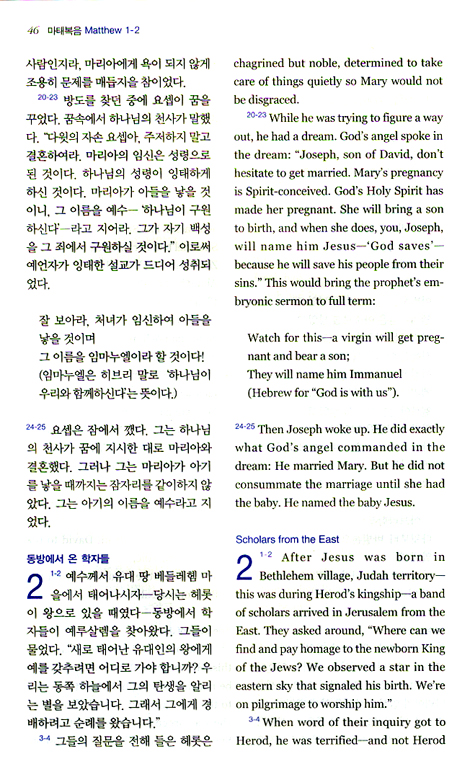 46 마태복음 Matthew 1-2

사람인지라, 마리아에게 욕이 되지 않게 조용히 문제를 매듭지을 참이었다.

20-23 방도를 찾던 중에 요셉이 꿈을 꾸었다. 꿈속에서 하나님의 천사가 말했다. "다윗의 자손 요셉아, 주저하지 말고 결혼하여라. 마리아의 임신은 성령으로 된 것이다. 하나님의 성령이 잉태하게 하신 것이다. 마리아가 아들을 낳을 것이니, 그 이름을 예수—'하나님이 구원하신다'—라고 지어라. 그가 자기 백성을 그 죄에서 구원하실 것이다." 이로써 예언자가 잉태한 설교가 드디어 성취되었다.

잘 보아라, 처녀가 임신하여 아들을 낳을 것이며
그 이름을 임마누엘이라 할 것이다!
(임마누엘은 히브리 말로 '하나님이 우리와 함께하신다'는 뜻이다.)

24-25 요셉은 잠에서 깼다. 그는 하나님의 천사가 꿈에 지시한 대로 마리아와 결혼했다. 그러나 그는 마리아가 아기를 낳을 때까지는 잠자리를 같이하지 않았다. 그는 아기의 이름을 예수라고 지었다.

동방에서 온 학자들

2 1-2 예수께서 유대 땅 베들레헴 마을에서 태어나시자—당시는 헤롯이 왕으로 있을 때였다—동방에서 학자들이 예루살렘을 찾아왔다. 그들이 물었다. "새로 태어난 유대인의 왕에게 예를 갖추려면 어디로 가야 합니까? 우리는 동쪽 하늘에서 그의 탄생을 알리는 별을 보았습니다. 그래서 그에게 경배하려고 순례를 왔습니다."

3-4 그들의 질문을 전해 들은 헤롯은

chagrined but noble, determined to take care of things quietly so Mary would not be disgraced.

20-23 While he was trying to figure a way out, he had a dream. God's angel spoke in the dream: "Joseph, son of David, don't hesitate to get married. Mary's pregnancy is Spirit-conceived. God's Holy Spirit has made her pregnant. She will bring a son to birth, and when she does, you, Joseph, will name him Jesus—'God saves'—because he will save his people from their sins." This would bring the prophet's embryonic sermon to full term:

Watch for this—a virgin will get pregnant and bear a son;
They will name him Immanuel
(Hebrew for "God is with us").

24-25 Then Joseph woke up. He did exactly what God's angel commanded in the dream: He married Mary. But he did not consummate the marriage until she had the baby. He named the baby Jesus.

Scholars from the East

2 1-2 After Jesus was born in Bethlehem village, Judah territory—this was during Herod's kingship—a band of scholars arrived in Jerusalem from the East. They asked around, "Where can we find and pay homage to the newborn King of the Jews? We observed a star in the eastern sky that signaled his birth. We're on pilgrimage to worship him."

3-4 When word of their inquiry got to Herod, he was terrified—and not Herod